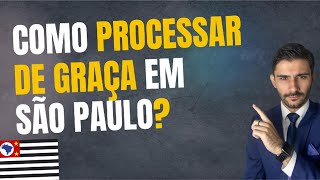 COMO PROCESSAR DE GRAÇA EM SÃO PAULO?